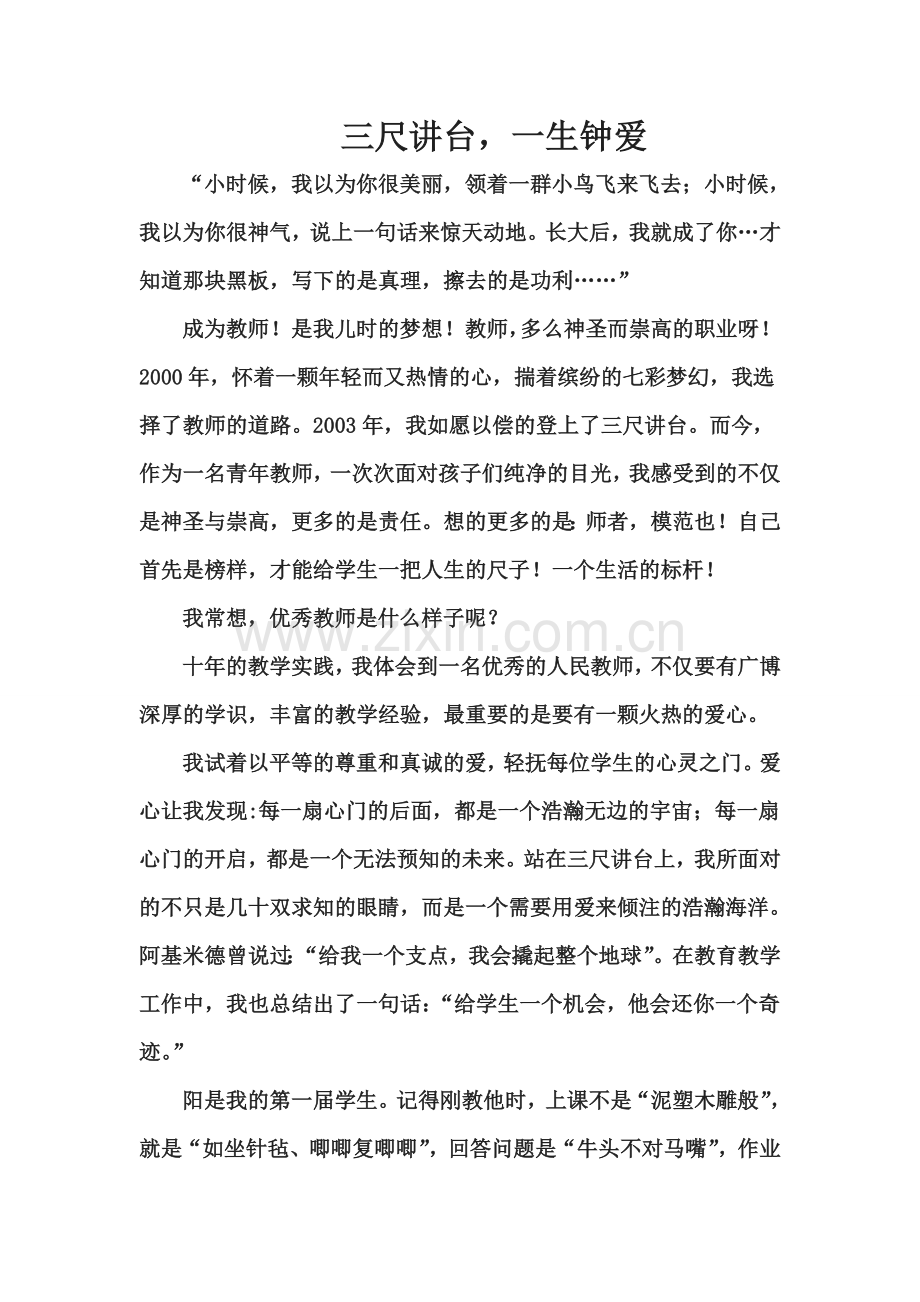 三尺讲台，一生钟爱

“小时候，我以为你很美丽，领着一群小鸟飞来飞去；小时候，我以为你很神气，说上一句话来惊天动地。长大后，我就成了你…才知道那块黑板，写下的是真理，擦去的是功利……”

成为教师！是我儿时的梦想！教师，多么神圣而崇高的职业呀！2000年，怀着一颗年轻而又热情的心，揣着缤纷的七彩梦幻，我选择了教师的道路。2003年，我如愿以偿的登上了三尺讲台。而今，作为一名青年教师，一次次面对孩子们纯净的目光，我感受到的不仅是神圣与崇高，更多的是责任。想的更多的是:师者，模范也！自己首先是榜样，才能给学生一把人生的尺子！一个生活的标杆！

我常想，优秀教师是什么样子呢？

十年的教学实践，我体会到一名优秀的人民教师，不仅要有广博深厚的学识，丰富的教学经验，最重要的是要有一颗火热的爱心。

我试着以平等的尊重和真诚的爱，轻抚每位学生的心灵之门。爱心让我发现:每一扇心门的后面，都是一个浩瀚无边的宇宙；每一扇心门的开启，都是一个无法预知的未来。站在三尺讲台上，我所面对的不只是几十双求知的眼睛，而是一个需要用爱来倾注的浩瀚海洋。阿基米德曾说过:“给我一个支点，我会撬起整个地球”。在教育教学工作中，我也总结出了一句话:“给学生一个机会，他会还你一个奇迹。”

阳是我的第一届学生。记得刚教他时，上课不是“泥塑木雕般”，就是“如坐针毡、唧唧复唧唧”，回答问题是“牛头不对马嘴”，作业

www.zixin.com.cn